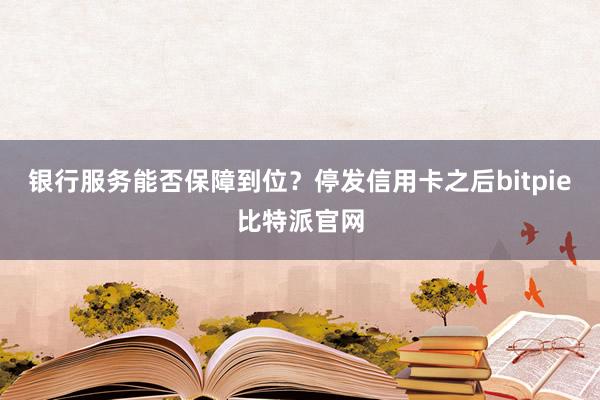 银行服务能否保障到位？停发信用卡之后bitpie比特派官网